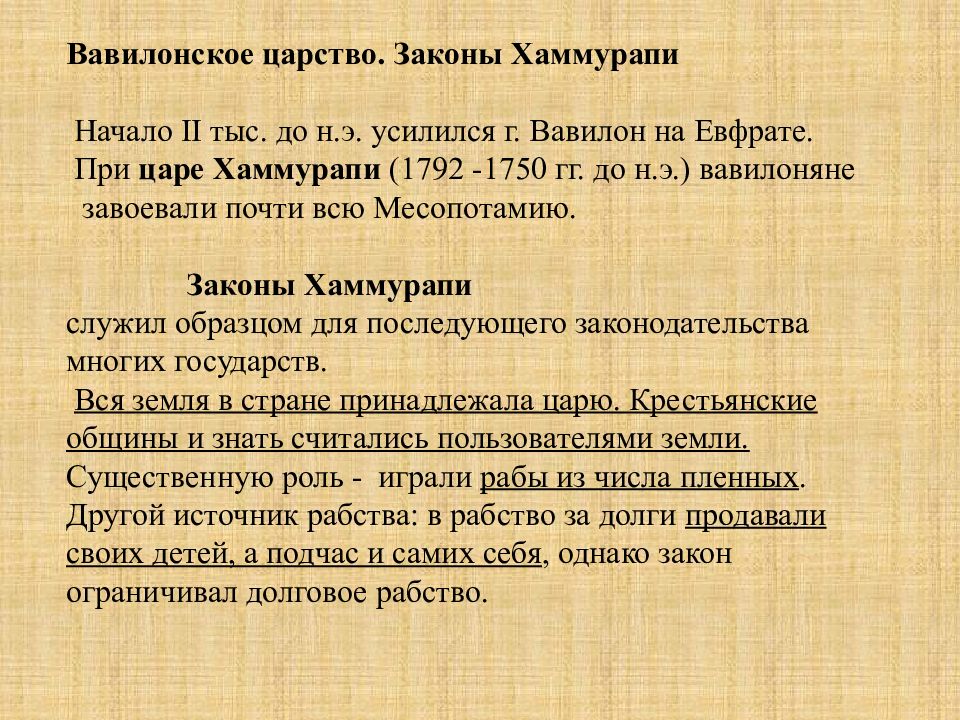 Вавилонское царство. Законы Хаммурапи

Начало II тыс. до н.э. усилился г. Вавилон на Евфрате. При царе Хаммурапи (1792 -1750 гг. до н.э.) вавилоняне завоевали почти всю Месопотамию.

Законы Хаммурапи
служил образцом для последующего законодательства многих государств.
Вся земля в стране принадлежала царю. Крестьянские общины и знать считались пользователями земли. Существенную роль - играли рабы из числа пленных. Другой источник рабства: в рабство за долги продавали своих детей, а подчас и самих себя, однако закон ограничивал долговое рабство.